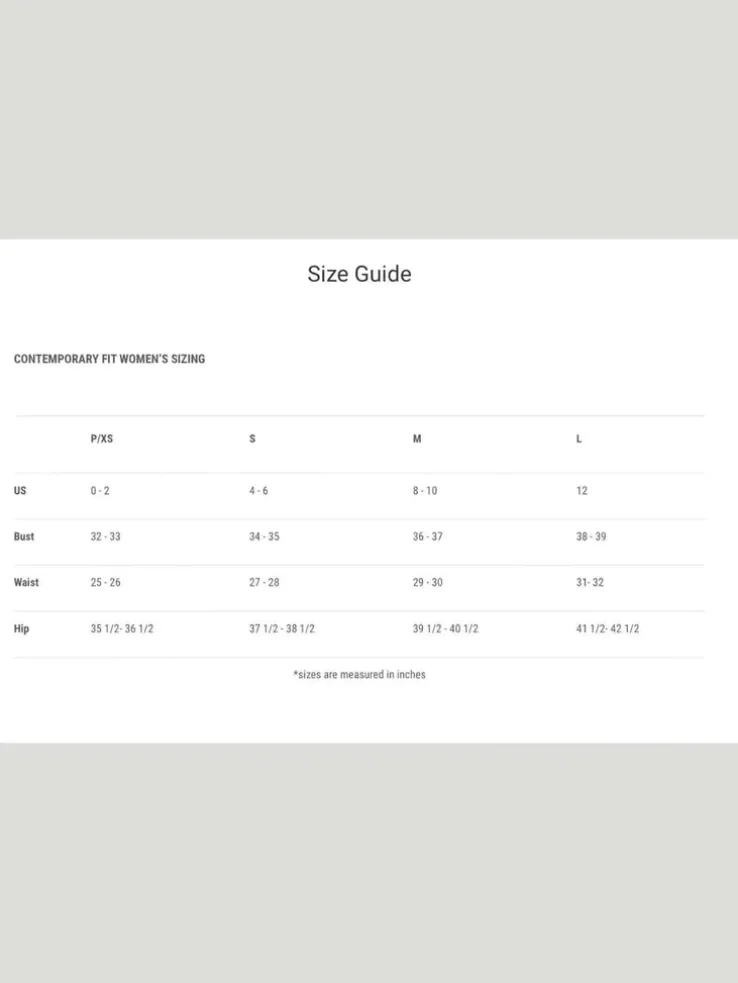 Size Guide

CONTEMPORARY FIT WOMEN'S SIZING

| | P/XS | S | M | L |
|---|---|---|---|---|
| US | 0 - 2 | 4 - 6 | 8 - 10 | 12 |
| Bust | 32 - 33 | 34 - 35 | 36 - 37 | 38 - 39 |
| Waist | 25 - 26 | 27 - 28 | 29 - 30 | 31- 32 |
| Hip | 35 1/2- 36 1/2 | 37 1/2 - 38 1/2 | 39 1/2 - 40 1/2 | 41 1/2- 42 1/2 |

*sizes are measured in inches